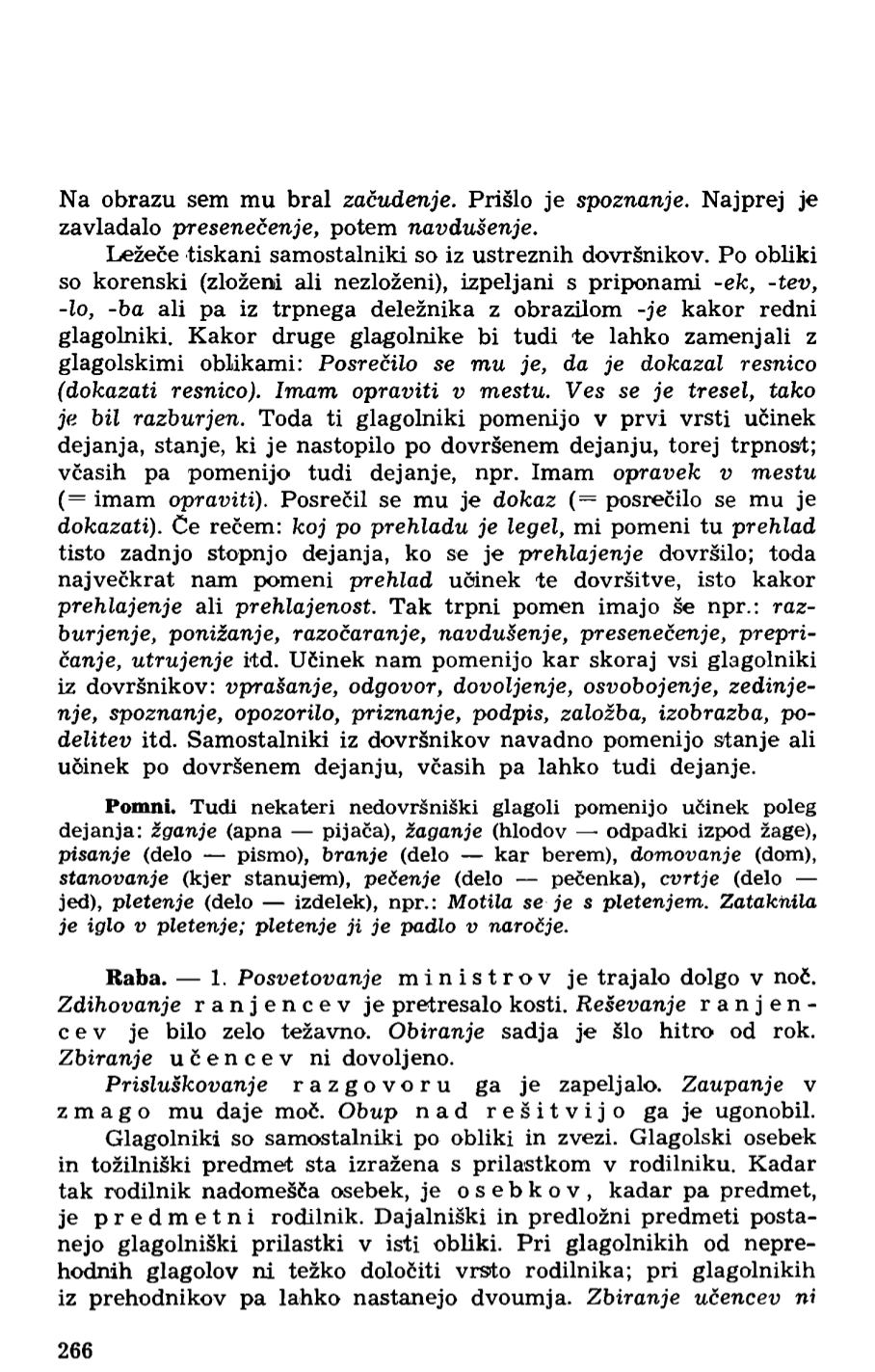 Na obrazu sem mu bral začudenje. Prišlo je spoznanje. Najprej je zavladalo presenečenje, potem navdušenje.

Ležeče tiskani samostalniki so iz ustreznih dovršnikov. Po obliki so korenski (zloženi ali nezloženi), izpeljani s priponami -ek, -tev, -lo, -ba ali pa iz trpnega deležnika z obrazilom -je kakor redni glagolniki. Kakor druge glagolnike bi tudi te lahko zamenjali z glagolskimi oblikami: Posrečilo se mu je, da je dokazal resnico (dokazati resnico). Imam opraviti v mestu. Ves se je tresel, tako je bil razburjen. Toda ti glagolniki pomenijo v prvi vrsti učinek dejanja, stanje, ki je nastopilo po dovršenem dejanju, torej trpnost; včasih pa pomenijo tudi dejanje, npr. Imam opravek v mestu (= imam opraviti). Posrečil se mu je dokaz (= posrečilo se mu je dokazati). Če rečem: koj po prehladu je legel, mi pomeni tu prehlad tisto zadnjo stopnjo dejanja, ko se je prehlajenje dovršilo; toda največkrat nam pomeni prehlad učinek te dovršitve, isto kakor prehlajenje ali prehlajenost. Tak trpni pomen imajo še npr.: razburjenje, ponižanje, razočaranje, navdušenje, presenečenje, prepričanje, utrujenje itd. Učinek nam pomenijo kar skoraj vsi glagolniki iz dovršnikov: vprašanje, odgovor, dovoljenje, osvobojenje, zedinjenje, spoznanje, opozorilo, priznanje, podpis, založba, izobrazba, podelitev itd. Samostalniki iz dovršnikov navadno pomenijo stanje ali učinek po dovršenem dejanju, včasih pa lahko tudi dejanje.

Pomni. Tudi nekateri nedovršniški glagoli pomenijo učinek poleg dejanja: žganje (apna — pijača), žaganje (hlodov — odpadki izpod žage), pisanje (delo — pismo), branje (delo — kar berem), domovanje (dom), stanovanje (kjer stanujem), pečenje (delo — pečenka), cvrtje (delo — jed), pletenje (delo — izdelek), npr.: Motila se je s pletenjem. Zataknila je iglo v pletenje; pletenje ji je padlo v naročje.

Raba. — 1. Posvetovanje ministrov je trajalo dolgo v noč. Zdihovanje ranjencev je pretresalo kosti. Reševanje ranjencev je bilo zelo težavno. Obiranje sadja je šlo hitro od rok. Zbiranje učencev ni dovoljeno.

Prisluškovanje razgovoru ga je zapeljalo. Zaupanje v zmago mu daje moč. Obup nad rešitvijo ga je ugonobil.

Glagolniki so samostalniki po obliki in zvezi. Glagolski osebek in tožilniški predmet sta izražena s prilastkom v rodilniku. Kadar tak rodilnik nadomešča osebek, je osebkov, kadar pa predmet, je predmetni rodilnik. Dajalniški in predložni predmeti postanejo glagolniški prilastki v isti obliki. Pri glagolnikih od neprehodnih glagolov ni težko določiti vrsto rodilnika; pri glagolnikih iz prehodnikov pa lahko nastanejo dvoumja. Zbiranje učencev ni

266